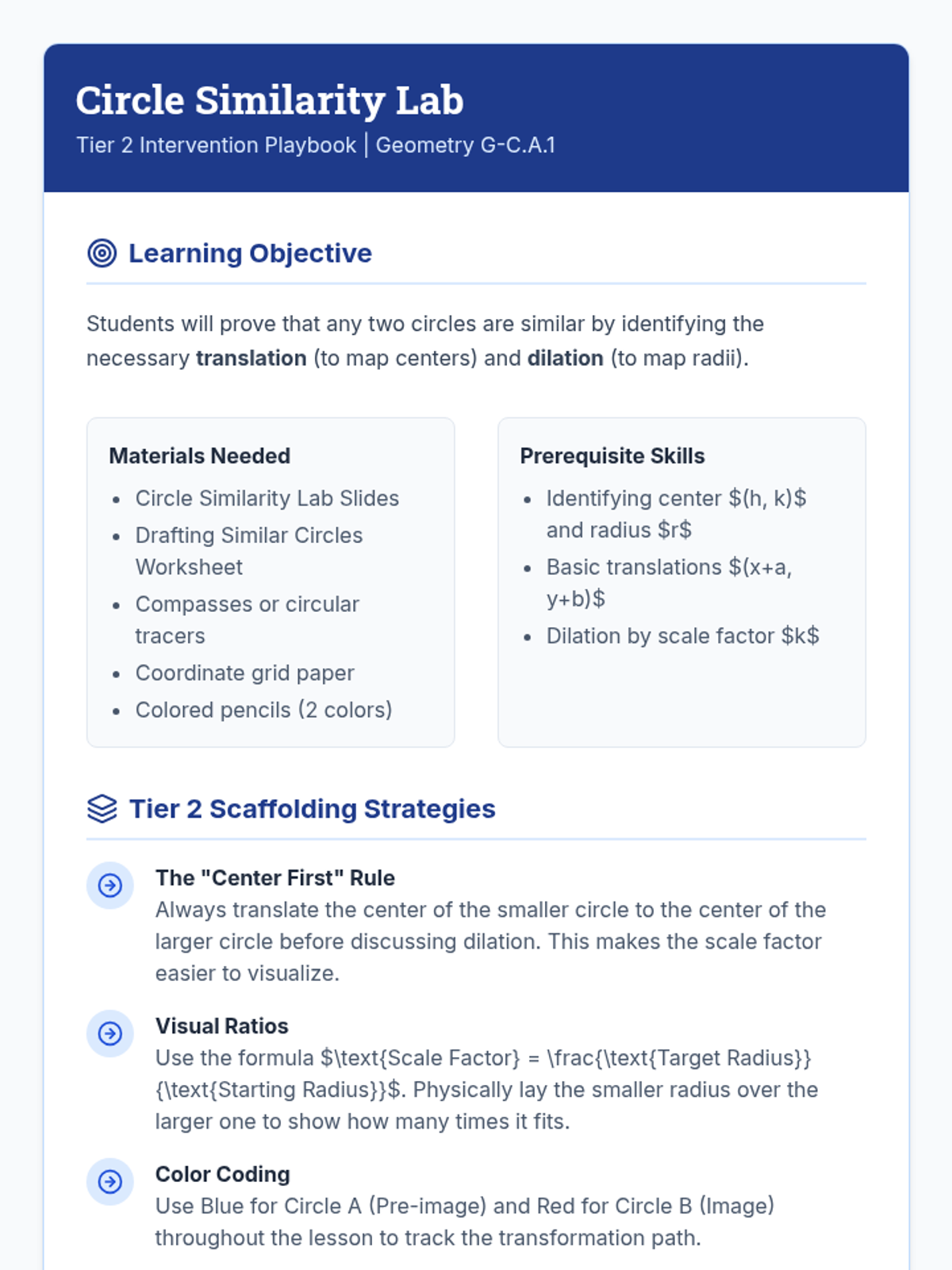 Circle Similarity Lab
Tier 2 Intervention Playbook | Geometry G-C.A.1

Learning Objective

Students will prove that any two circles are similar by identifying the necessary translation (to map centers) and dilation (to map radii).

Materials Needed
• Circle Similarity Lab Slides
• Drafting Similar Circles Worksheet
• Compasses or circular tracers
• Coordinate grid paper
• Colored pencils (2 colors)

Prerequisite Skills
• Identifying center $(h, k)$ and radius $r$
• Basic translations $(x+a, y+b)$
• Dilation by scale factor $k$

Tier 2 Scaffolding Strategies

The "Center First" Rule
Always translate the center of the smaller circle to the center of the larger circle before discussing dilation. This makes the scale factor easier to visualize.

Visual Ratios
Use the formula $\text{Scale Factor} = \frac{\text{Target Radius}}{\text{Starting Radius}}$. Physically lay the smaller radius over the larger one to show how many times it fits.

Color Coding
Use Blue for Circle A (Pre-image) and Red for Circle B (Image) throughout the lesson to track the transformation path.